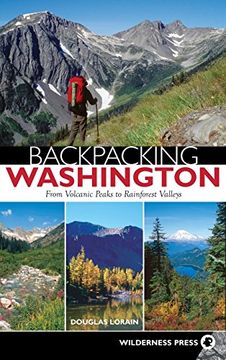 BACKPACKING
WASHINGTON

From Volcanic Peaks to Rainforest Valleys

DOUGLAS LORAIN

WILDERNESS PRESS